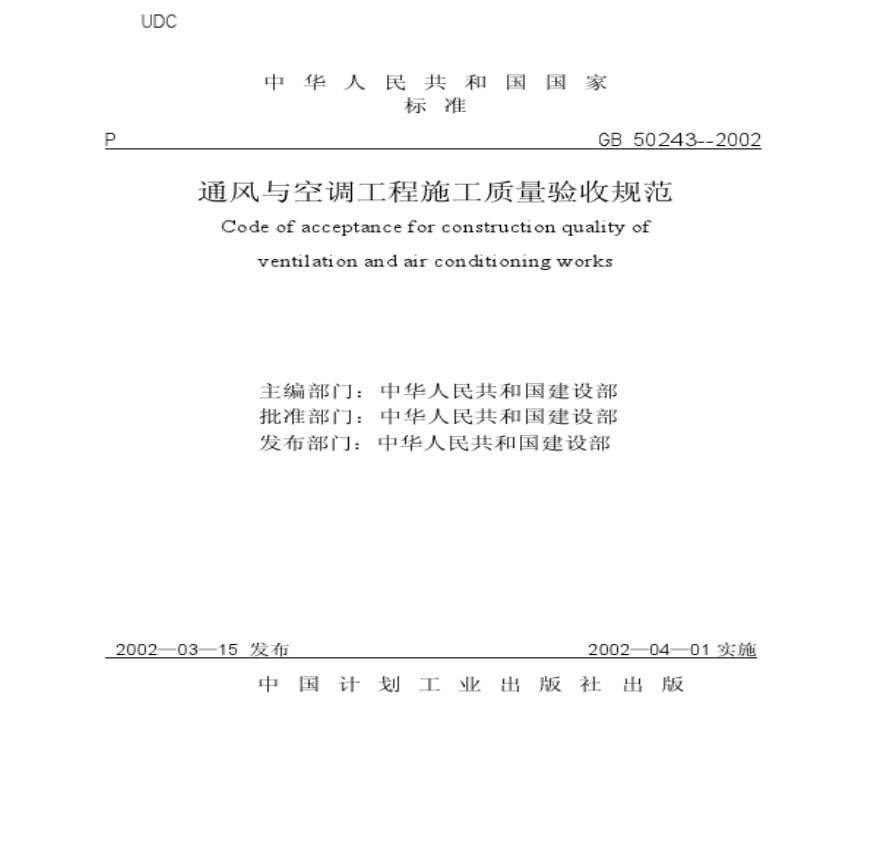 UDC

中 华 人 民 共 和 国 国 家
标 准

P

GB 50243--2002

通风与空调工程施工质量验收规范
Code of acceptance for construction quality of
ventilation and air conditioning works

主编部门：中华人民共和国建设部
批准部门：中华人民共和国建设部
发布部门：中华人民共和国建设部

2002—03—15 发布

2002—04—01 实施

中 国 计 划 工 业 出 版 社 出 版